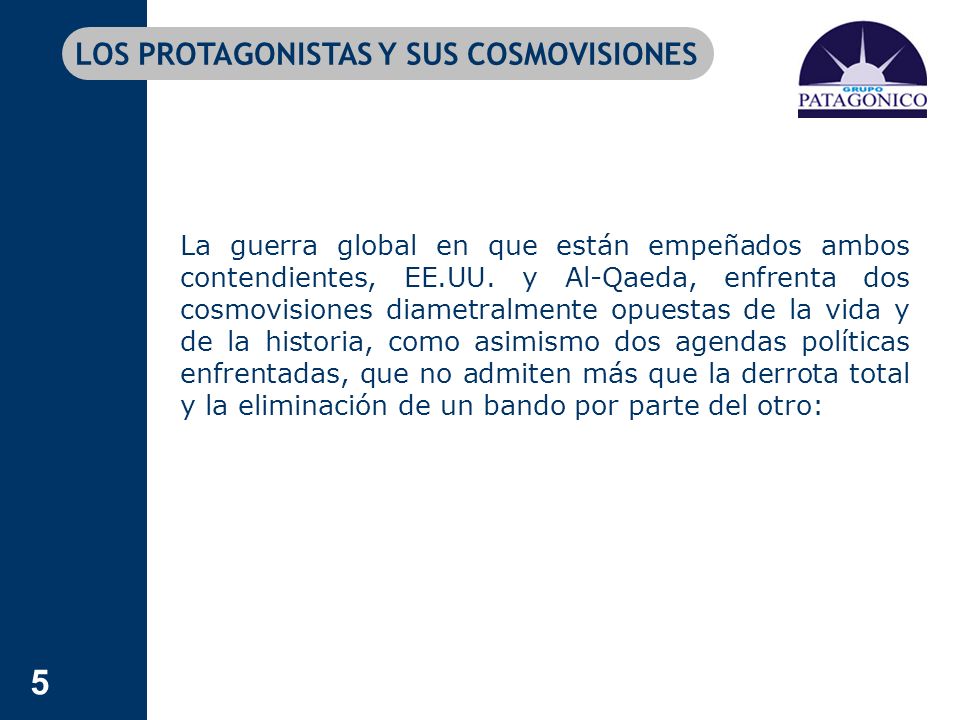 LOS PROTAGONISTAS Y SUS COSMOVISIONES

GRUPO
PATAGONICO

La guerra global en que están empeñados ambos contendientes, EE.UU. y Al-Qaeda, enfrenta dos cosmovisiones diametralmente opuestas de la vida y de la historia, como asimismo dos agendas políticas enfrentadas, que no admiten más que la derrota total y la eliminación de un bando por parte del otro:

5